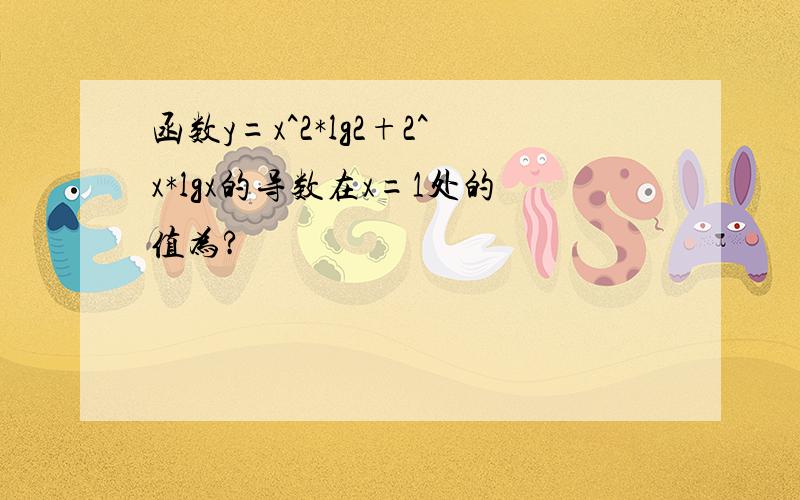 函数y=x^2*lg2+2^x*lgx的导数在x=1处的值为?